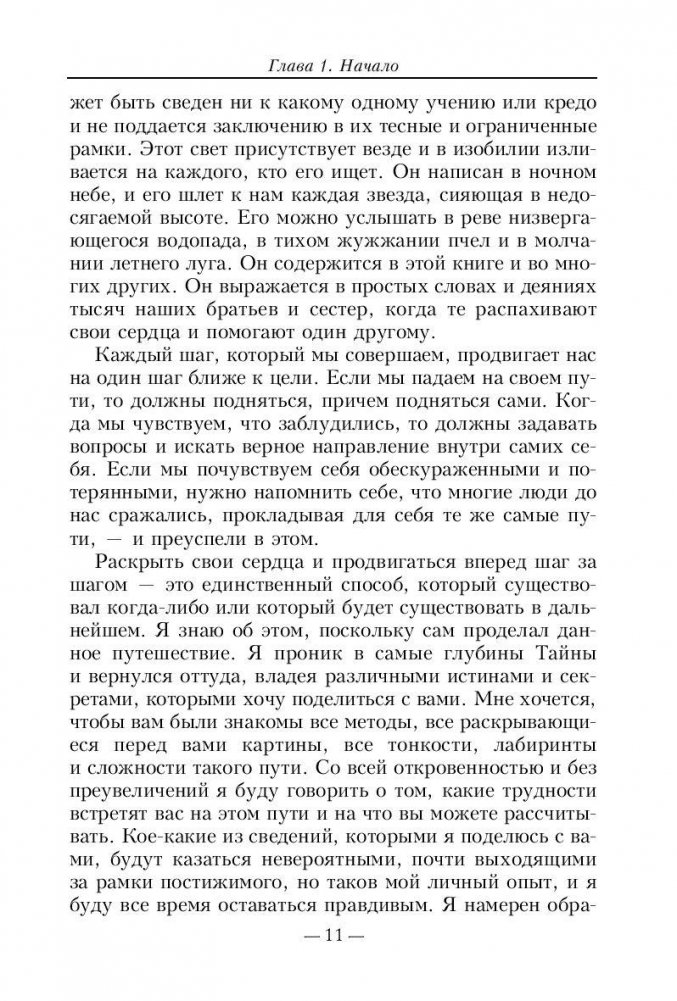 Глава 1. Начало

жет быть сведен ни к какому одному учению или кредо и не поддается заключению в их тесные и ограниченные рамки. Этот свет присутствует везде и в изобилии изливается на каждого, кто его ищет. Он написан в ночном небе, и его шлет к нам каждая звезда, сияющая в недосягаемой высоте. Его можно услышать в реве низвергающегося водопада, в тихом жужжании пчел и в молчании летнего луга. Он содержится в этой книге и во многих других. Он выражается в простых словах и деяниях тысяч наших братьев и сестер, когда те распахивают свои сердца и помогают один другому.

Каждый шаг, который мы совершаем, продвигает нас на один шаг ближе к цели. Если мы падаем на своем пути, то должны подняться, причем подняться сами. Когда мы чувствуем, что заблудились, то должны задавать вопросы и искать верное направление внутри самих себя. Если мы почувствуем себя обескураженными и потерянными, нужно напомнить себе, что многие люди до нас сражались, прокладывая для себя те же самые пути, — и преуспели в этом.

Раскрыть свои сердца и продвигаться вперед шаг за шагом — это единственный способ, который существовал когда-либо или который будет существовать в дальнейшем. Я знаю об этом, поскольку сам проделал данное путешествие. Я проник в самые глубины Тайны и вернулся оттуда, владея различными истинами и секретами, которыми хочу поделиться с вами. Мне хочется, чтобы вам были знакомы все методы, все раскрывающиеся перед вами картины, все тонкости, лабиринты и сложности такого пути. Со всей откровенностью и без преувеличений я буду говорить о том, какие трудности встретят вас на этом пути и на что вы можете рассчитывать. Кое-какие из сведений, которыми я поделюсь с вами, будут казаться невероятными, почти выходящими за рамки постижимого, но таков мой личный опыт, и я буду все время оставаться правдивым. Я намерен обра-

— 11 —